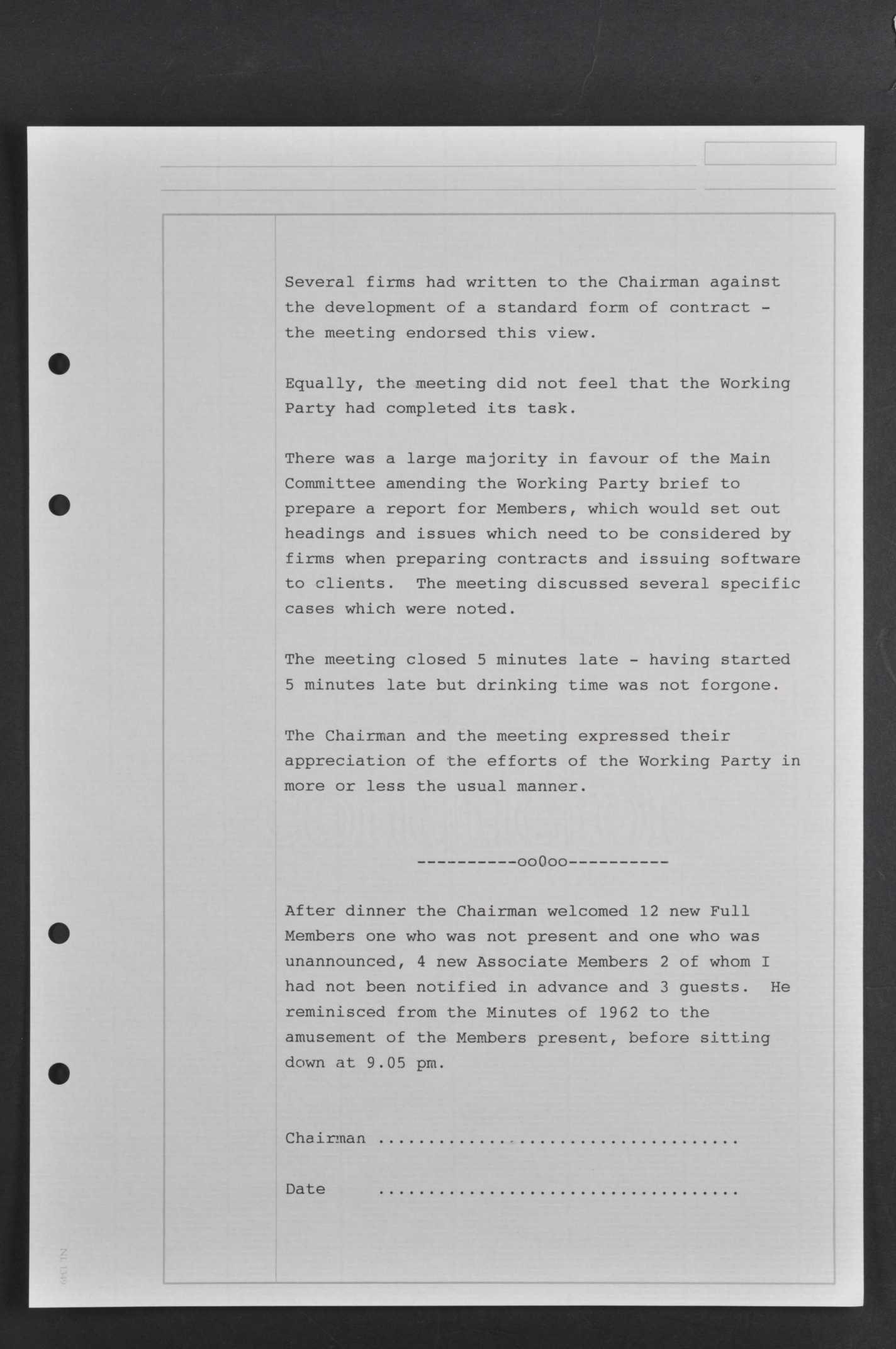 Several firms had written to the Chairman against the development of a standard form of contract - the meeting endorsed this view.

Equally, the meeting did not feel that the Working Party had completed its task.

There was a large majority in favour of the Main Committee amending the Working Party brief to prepare a report for Members, which would set out headings and issues which need to be considered by firms when preparing contracts and issuing software to clients. The meeting discussed several specific cases which were noted.

The meeting closed 5 minutes late - having started 5 minutes late but drinking time was not forgone.

The Chairman and the meeting expressed their appreciation of the efforts of the Working Party in more or less the usual manner.

----------oo0oo----------

After dinner the Chairman welcomed 12 new Full Members one who was not present and one who was unannounced, 4 new Associate Members 2 of whom I had not been notified in advance and 3 guests. He reminisced from the Minutes of 1962 to the amusement of the Members present, before sitting down at 9.05 pm.

Chairman ....................................

Date ....................................

NL 1390